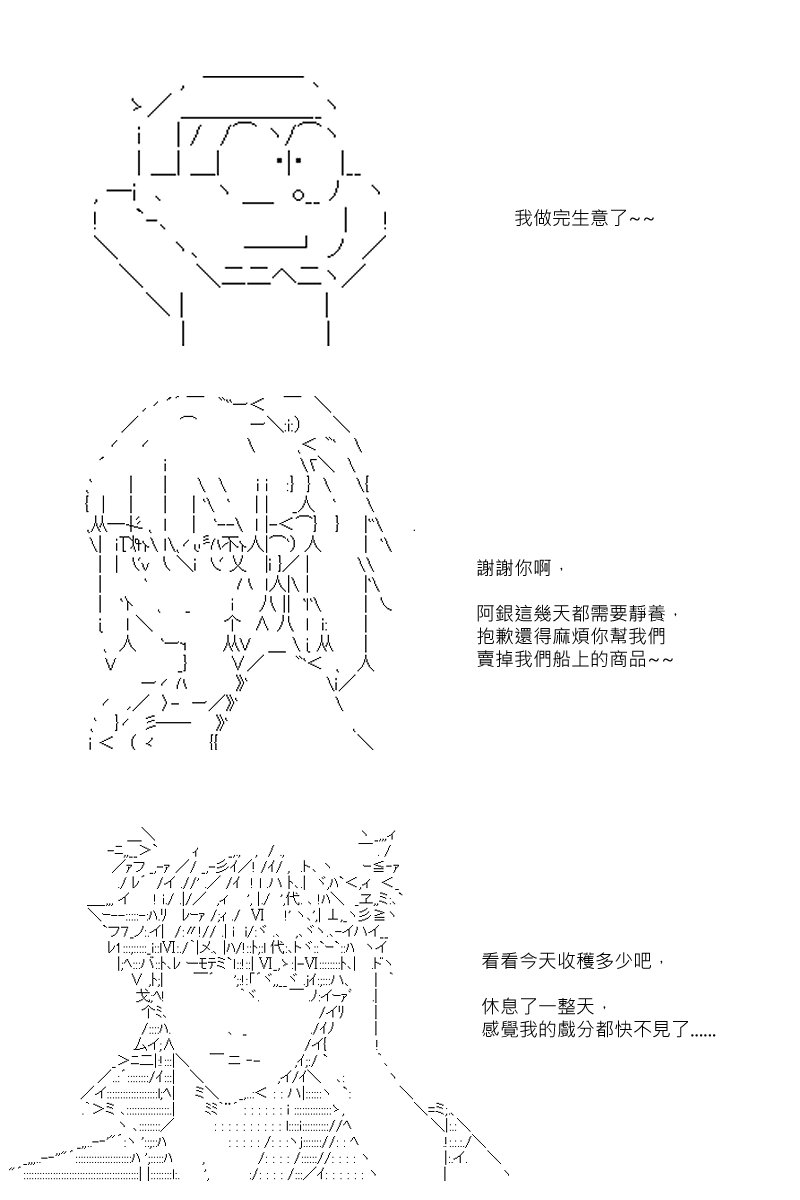 我做完生意了~~

謝謝你啊，

阿銀這幾天都需要靜養，
抱歉還得麻煩你幫我們
賣掉我們船上的商品~~

看看今天收穫多少吧，

休息了一整天，
感覺我的戲分都快不見了......